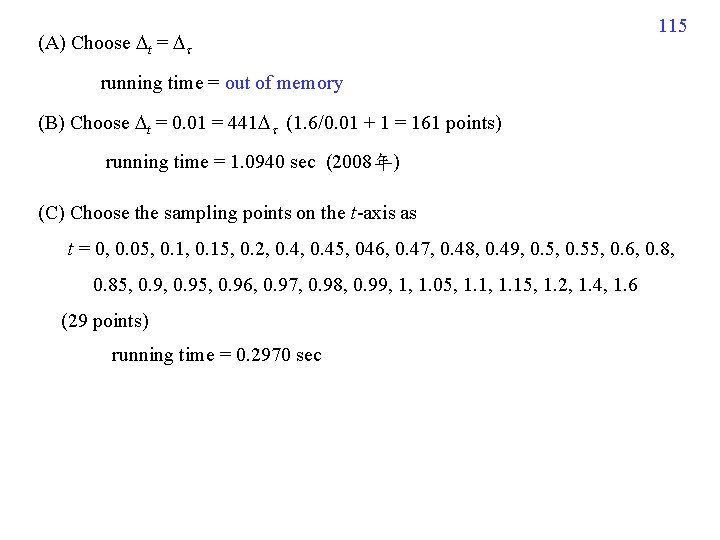 115

(A) Choose $\Delta_t = \Delta_\tau$

running time = out of memory

(B) Choose $\Delta_t = 0.01 = 441\Delta_\tau$ (1.6/0.01 + 1 = 161 points)

running time = 1.0940 sec (2008年)

(C) Choose the sampling points on the $t$-axis as

$t$ = 0, 0.05, 0.1, 0.15, 0.2, 0.4, 0.45, 046, 0.47, 0.48, 0.49, 0.5, 0.55, 0.6, 0.8, 0.85, 0.9, 0.95, 0.96, 0.97, 0.98, 0.99, 1, 1.05, 1.1, 1.15, 1.2, 1.4, 1.6

(29 points)

running time = 0.2970 sec